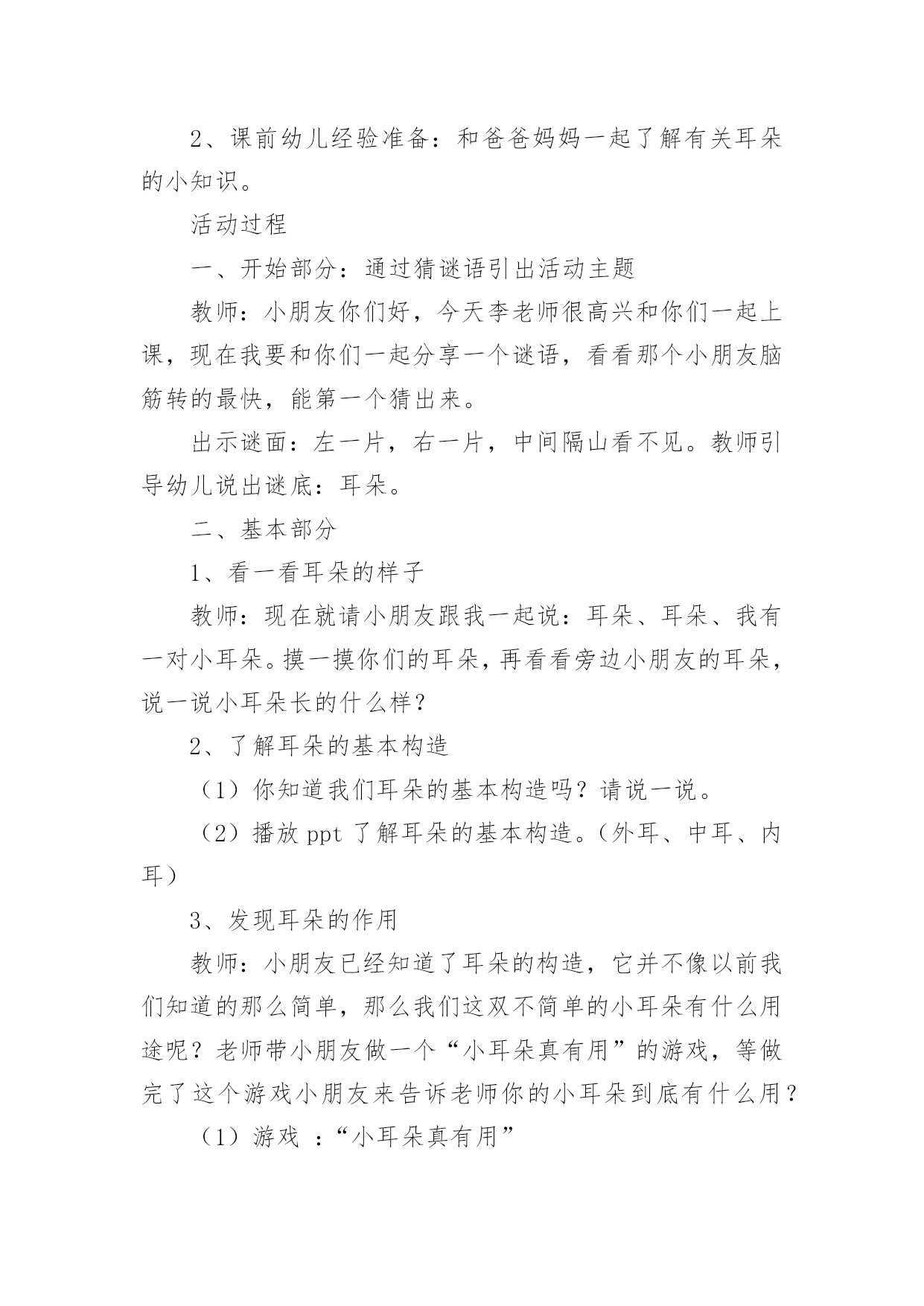 2、课前幼儿经验准备：和爸爸妈妈一起了解有关耳朵的小知识。

活动过程

一、开始部分：通过猜谜语引出活动主题

教师：小朋友你们好，今天李老师很高兴和你们一起上课，现在我要和你们一起分享一个谜语，看看那个小朋友脑筋转的最快，能第一个猜出来。

出示谜面：左一片，右一片，中间隔山看不见。教师引导幼儿说出谜底：耳朵。

二、基本部分

1、看一看耳朵的样子

教师：现在就请小朋友跟我一起说：耳朵、耳朵、我有一对小耳朵。摸一摸你们的耳朵，再看看旁边小朋友的耳朵，说一说小耳朵长的什么样？

2、了解耳朵的基本构造

（1）你知道我们耳朵的基本构造吗？请说一说。

（2）播放 ppt 了解耳朵的基本构造。（外耳、中耳、内耳）

3、发现耳朵的作用

教师：小朋友已经知道了耳朵的构造，它并不像以前我们知道的那么简单，那么我们这双不简单的小耳朵有什么用途呢？老师带小朋友做一个“小耳朵真有用”的游戏，等做完了这个游戏小朋友来告诉老师你的小耳朵到底有什么用？

（1）游戏 ：“小耳朵真有用”